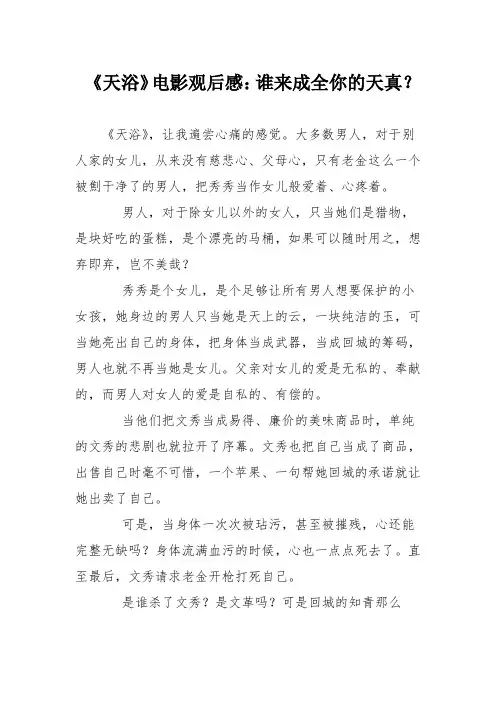 《天浴》电影观后感：谁来成全你的天真？

《天浴》，让我遍尝心痛的感觉。大多数男人，对于别人家的女儿，从来没有慈悲心、父母心，只有老金这么一个被劁干净了的男人，把秀秀当作女儿般爱着、心疼着。

男人，对于除女儿以外的女人，只当她们是猎物，是块好吃的蛋糕，是个漂亮的马桶，如果可以随时用之，想弃即弃，岂不美哉？

秀秀是个女儿，是个足够让所有男人想要保护的小女孩，她身边的男人只当她是天上的云，一块纯洁的玉，可当她亮出自己的身体，把身体当成武器，当成回城的筹码，男人也就不再当她是女儿。父亲对女儿的爱是无私的、奉献的，而男人对女人的爱是自私的、有偿的。

当他们把文秀当成易得、廉价的美味商品时，单纯的文秀的悲剧也就拉开了序幕。文秀也把自己当成了商品，出售自己时毫不可惜，一个苹果、一句帮她回城的承诺就让她出卖了自己。

可是，当身体一次次被玷污，甚至被摧残，心还能完整无缺吗？身体流满血污的时候，心也一点点死去了。直至最后，文秀请求老金开枪打死自己。

是谁杀了文秀？是文革吗？可是回城的知青那么